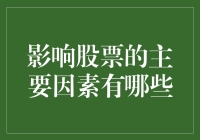 影响股票的主要因素有哪些